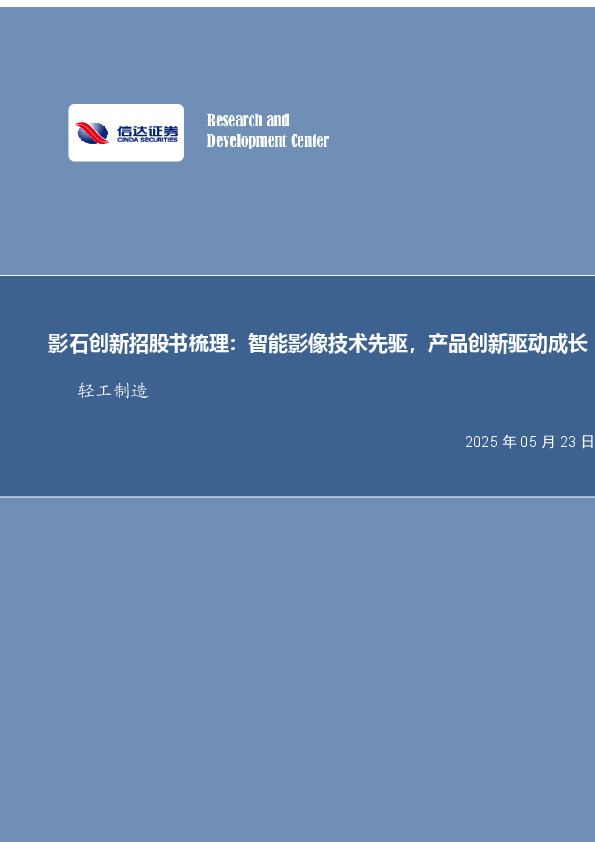 信达证券
CINDA SECURITIES

Research and
Development Center

影石创新招股书梳理：智能影像技术先驱，产品创新驱动成长

轻工制造

2025年05月23日